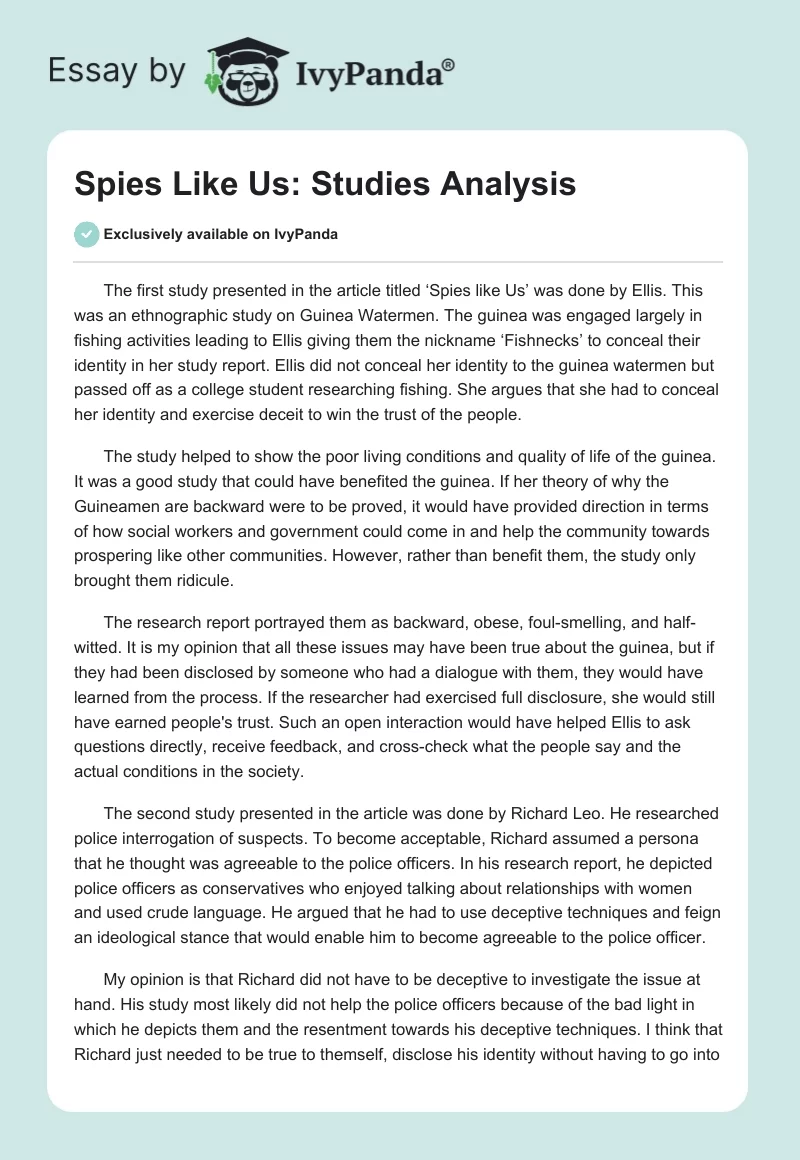 Essay by IvyPanda®

Spies Like Us: Studies Analysis

Exclusively available on IvyPanda

The first study presented in the article titled ‘Spies like Us’ was done by Ellis. This was an ethnographic study on Guinea Watermen. The guinea was engaged largely in fishing activities leading to Ellis giving them the nickname ‘Fishnecks’ to conceal their identity in her study report. Ellis did not conceal her identity to the guinea watermen but passed off as a college student researching fishing. She argues that she had to conceal her identity and exercise deceit to win the trust of the people.

The study helped to show the poor living conditions and quality of life of the guinea. It was a good study that could have benefited the guinea. If her theory of why the Guineamen are backward were to be proved, it would have provided direction in terms of how social workers and government could come in and help the community towards prospering like other communities. However, rather than benefit them, the study only brought them ridicule.

The research report portrayed them as backward, obese, foul-smelling, and half-witted. It is my opinion that all these issues may have been true about the guinea, but if they had been disclosed by someone who had a dialogue with them, they would have learned from the process. If the researcher had exercised full disclosure, she would still have earned people's trust. Such an open interaction would have helped Ellis to ask questions directly, receive feedback, and cross-check what the people say and the actual conditions in the society.

The second study presented in the article was done by Richard Leo. He researched police interrogation of suspects. To become acceptable, Richard assumed a persona that he thought was agreeable to the police officers. In his research report, he depicted police officers as conservatives who enjoyed talking about relationships with women and used crude language. He argued that he had to use deceptive techniques and feign an ideological stance that would enable him to become agreeable to the police officer.

My opinion is that Richard did not have to be deceptive to investigate the issue at hand. His study most likely did not help the police officers because of the bad light in which he depicts them and the resentment towards his deceptive techniques. I think that Richard just needed to be true to themself, disclose his identity without having to go into